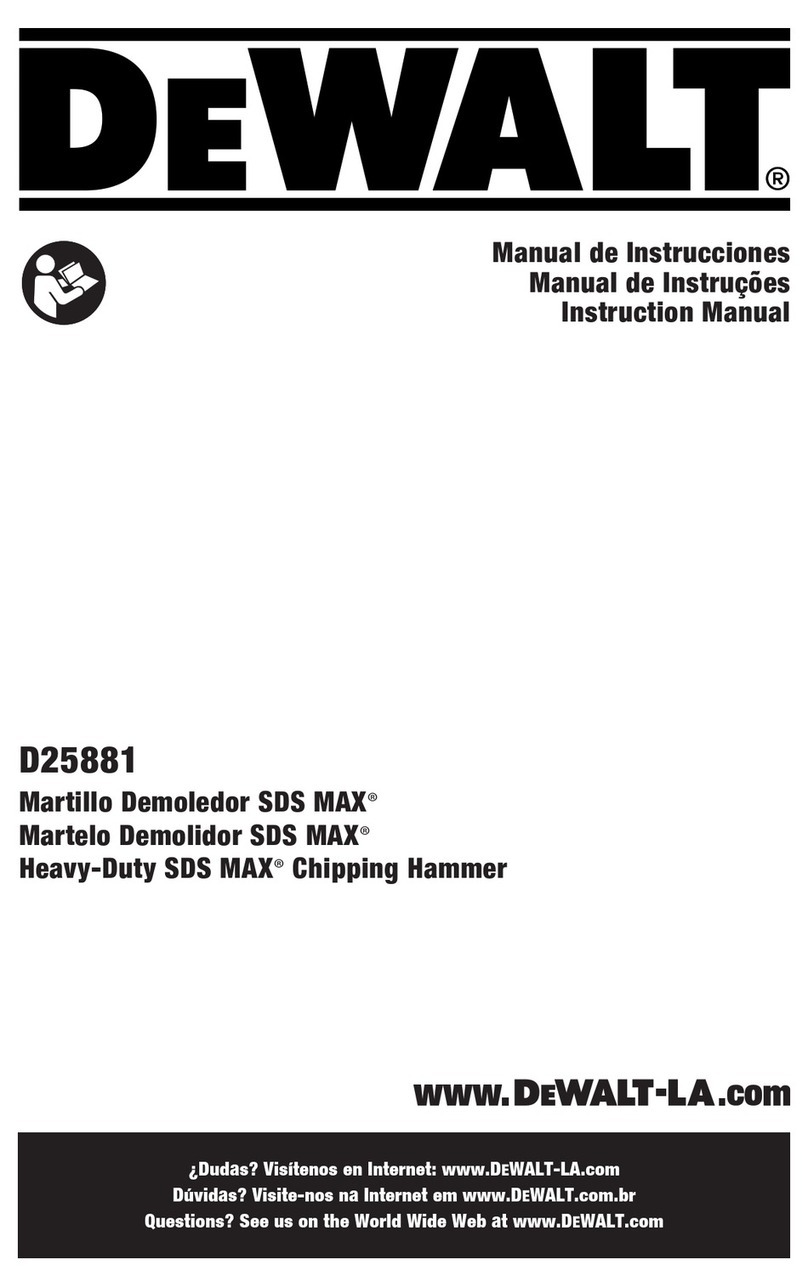 DEWALT®

Manual de Instrucciones
Manual de Instruções
Instruction Manual

D25881
Martillo Demoledor SDS MAX®
Martelo Demolidor SDS MAX®
Heavy-Duty SDS MAX® Chipping Hammer

www.DEWALT-LA.com

¿Dudas? Visítenos en Internet: www.DEWALT-LA.com
Dúvidas? Visite-nos na Internet em www.DEWALT.com.br
Questions? See us on the World Wide Web at www.DEWALT.com